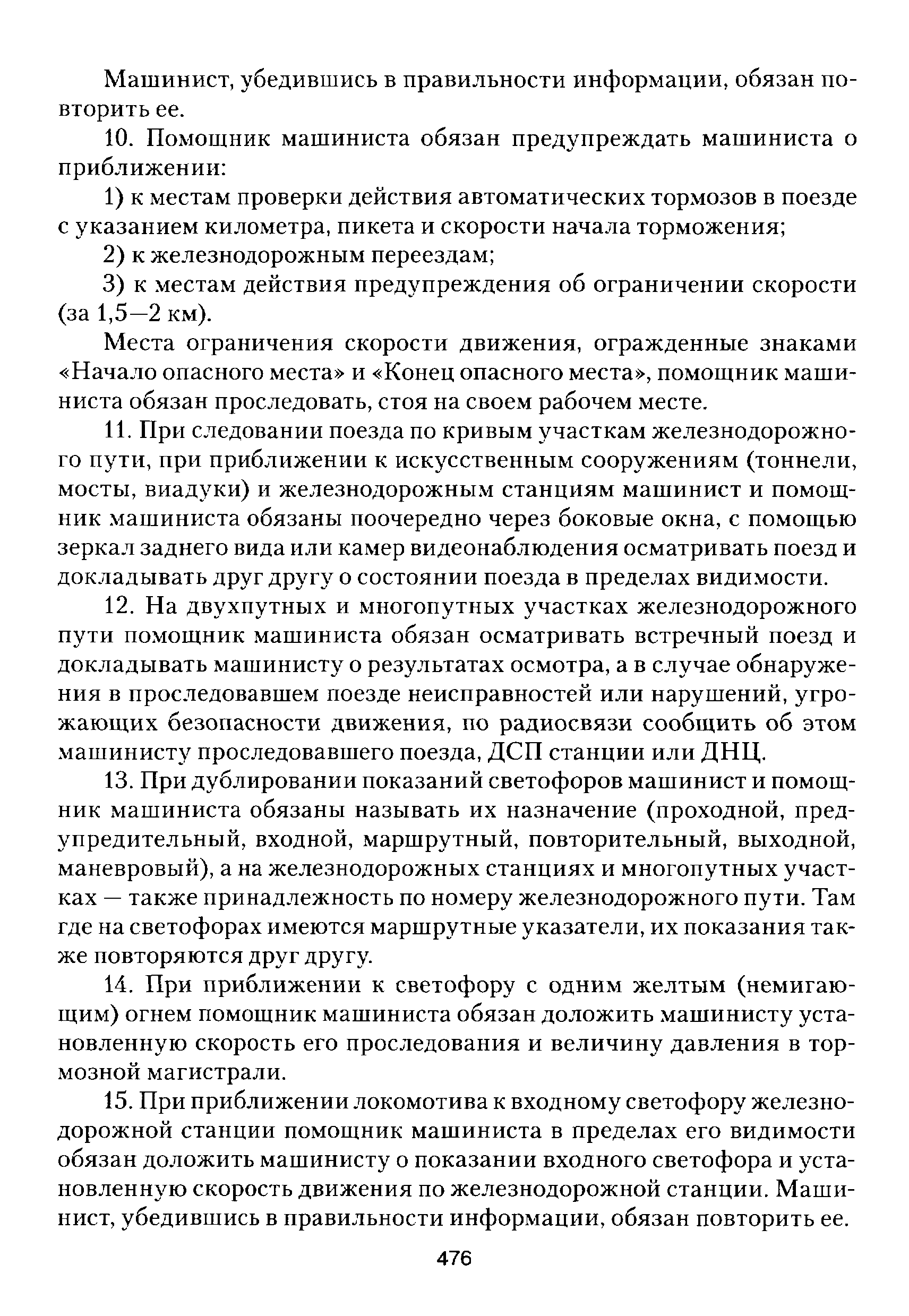 Машинист, убедившись в правильности информации, обязан повторить ее.

10. Помощник машиниста обязан предупреждать машиниста о приближении:

1) к местам проверки действия автоматических тормозов в поезде с указанием километра, пикета и скорости начала торможения;

2) к железнодорожным переездам;

3) к местам действия предупреждения об ограничении скорости (за 1,5—2 км).

Места ограничения скорости движения, огражденные знаками «Начало опасного места» и «Конец опасного места», помощник машиниста обязан проследовать, стоя на своем рабочем месте.

11. При следовании поезда по кривым участкам железнодорожного пути, при приближении к искусственным сооружениям (тоннели, мосты, виадуки) и железнодорожным станциям машинист и помощник машиниста обязаны поочередно через боковые окна, с помощью зеркал заднего вида или камер видеонаблюдения осматривать поезд и докладывать друг другу о состоянии поезда в пределах видимости.

12. На двухпутных и многопутных участках железнодорожного пути помощник машиниста обязан осматривать встречный поезд и докладывать машинисту о результатах осмотра, а в случае обнаружения в проследовавшем поезде неисправностей или нарушений, угрожающих безопасности движения, по радиосвязи сообщить об этом машинисту проследовавшего поезда, ДСП станции или ДНЦ.

13. При дублировании показаний светофоров машинист и помощник машиниста обязаны называть их назначение (проходной, предупредительный, входной, маршрутный, повторительный, выходной, маневровый), а на железнодорожных станциях и многопутных участках — также принадлежность по номеру железнодорожного пути. Там где на светофорах имеются маршрутные указатели, их показания также повторяются друг другу.

14. При приближении к светофору с одним желтым (немигающим) огнем помощник машиниста обязан доложить машинисту установленную скорость его проследования и величину давления в тормозной магистрали.

15. При приближении локомотива к входному светофору железнодорожной станции помощник машиниста в пределах его видимости обязан доложить машинисту о показании входного светофора и установленную скорость движения по железнодорожной станции. Машинист, убедившись в правильности информации, обязан повторить ее.

476